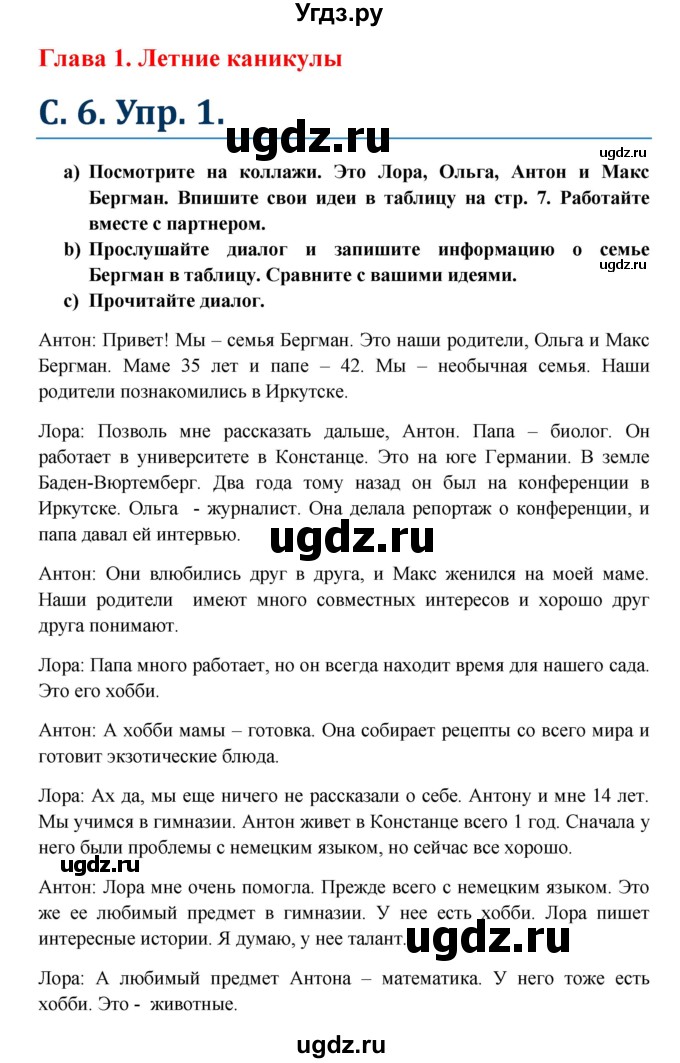 Угдз.ру

Глава 1. Летние каникулы

С. 6. Упр. 1.

ugdz.ru

ugdz.ru

a) Посмотрите на коллажи. Это Лора, Ольга, Антон и Макс Бергман. Впишите свои идеи в таблицу на стр. 7. Работайте вместе с партнером.

b) Прослушайте диалог и запишите информацию о семье Бергман в таблицу. Сравните с вашими идеями.

ugdz.ru

c) Прочитайте диалог.

Антон: Привет! Мы – семья Бергман. Это наши родители, Ольга и Макс Бергман. Маме 35 лет и папе – 42. Мы – необычная семья. Наши родители познакомились в Иркутске.

Лора: Позволь мне рассказать дальше, Антон. Папа – биолог. Он работает в университете в Констанце. Это на юге Германии. В земле Баден-Вюртемберг. Два года тому назад он был на конференции в Иркутске. Ольга - журналист. Она делала репортаж о конференции, и папа давал ей интервью.

ugdz.ru

Антон: Они влюбились друг в друга, и Макс женился на моей маме. Наши родители имеют много совместных интересов и хорошо друг друга понимают.

Лора: Папа много работает, но он всегда находит время для нашего сада. Это его хобби.

Антон: А хобби мамы – готовка. Она собирает рецепты со всего мира и готовит экзотические блюда.

Лора: Ах да, мы еще ничего не рассказали о себе. Антону и мне 14 лет. Мы учимся в гимназии. Антон живет в Констанце всего 1 год. Сначала у него были проблемы с немецким языком, но сейчас все хорошо.

ugdz.ru

Антон: Лора мне очень помогла. Прежде всего с немецким языком. Это же ее любимый предмет в гимназии. У нее есть хобби. Лора пишет интересные истории. Я думаю, у нее талант.

ugdz.ru

Лора: А любимый предмет Антона – математика. У него тоже есть хобби. Это - животные.

ugdz.ru